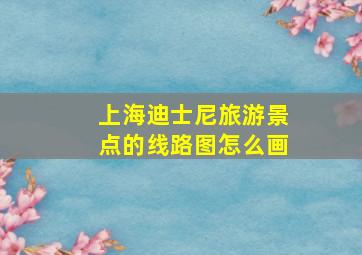 上海迪士尼旅游景点的线路图怎么画